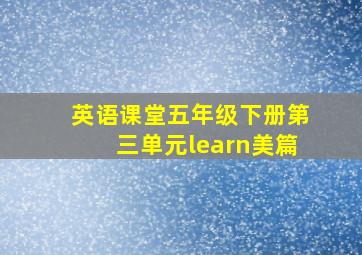 英语课堂五年级下册第三单元learn美篇